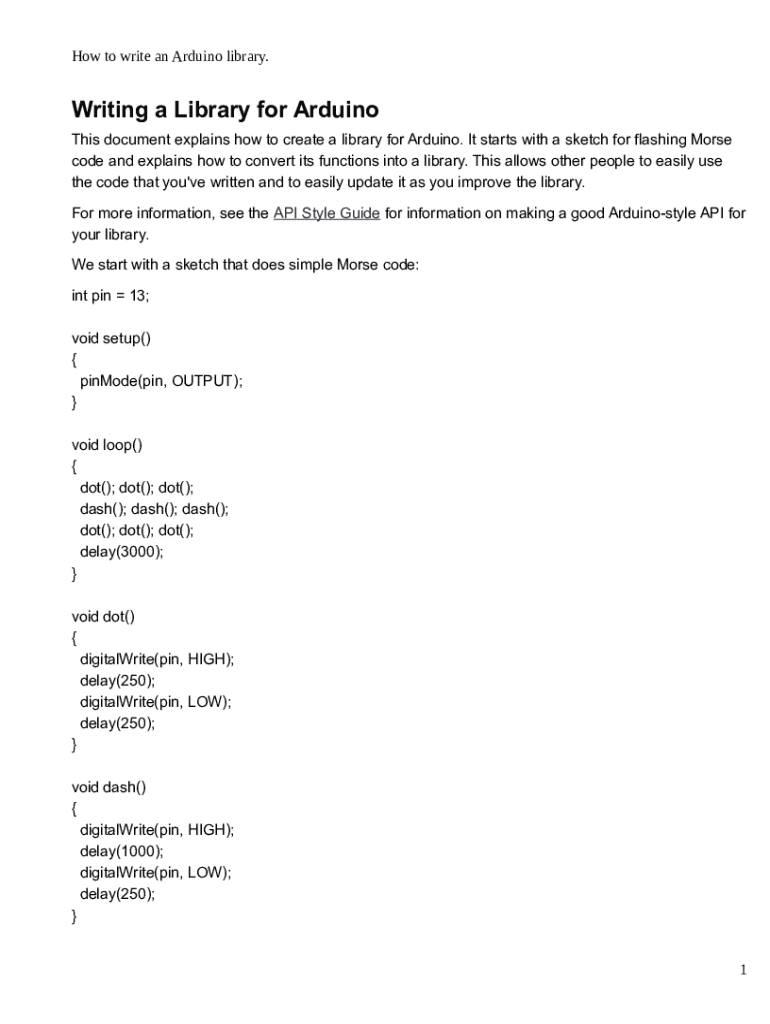 How to write an Arduino library.

Writing a Library for Arduino

This document explains how to create a library for Arduino. It starts with a sketch for flashing Morse code and explains how to convert its functions into a library. This allows other people to easily use the code that you've written and to easily update it as you improve the library.

For more information, see the API Style Guide for information on making a good Arduino-style API for your library.

We start with a sketch that does simple Morse code:

int pin = 13;

void setup()
{
  pinMode(pin, OUTPUT);
}

void loop()
{
  dot(); dot(); dot();
  dash(); dash(); dash();
  dot(); dot(); dot();
  delay(3000);
}

void dot()
{
  digitalWrite(pin, HIGH);
  delay(250);
  digitalWrite(pin, LOW);
  delay(250);
}

void dash()
{
  digitalWrite(pin, HIGH);
  delay(1000);
  digitalWrite(pin, LOW);
  delay(250);
}

1